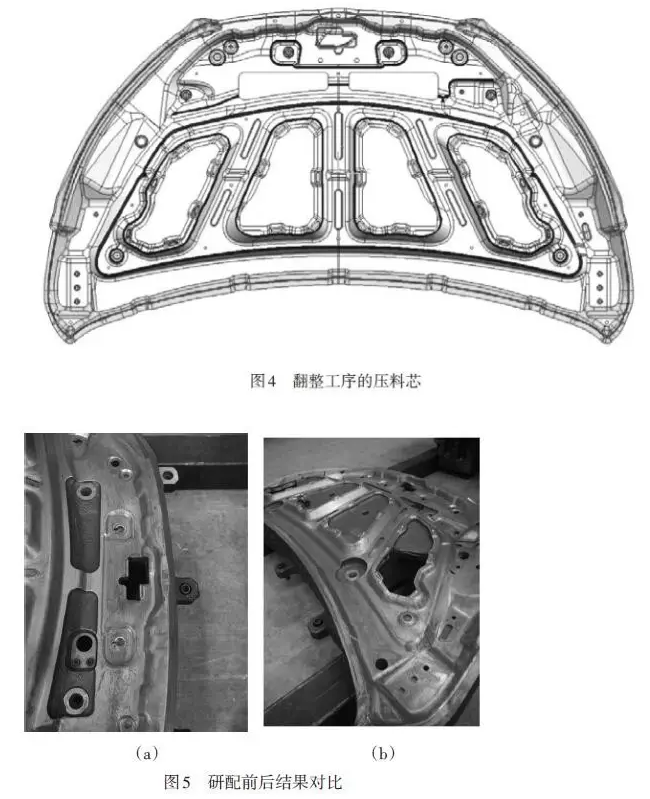 图4 翻整工序的压料芯

(a)

(b)

图5 研配前后结果对比